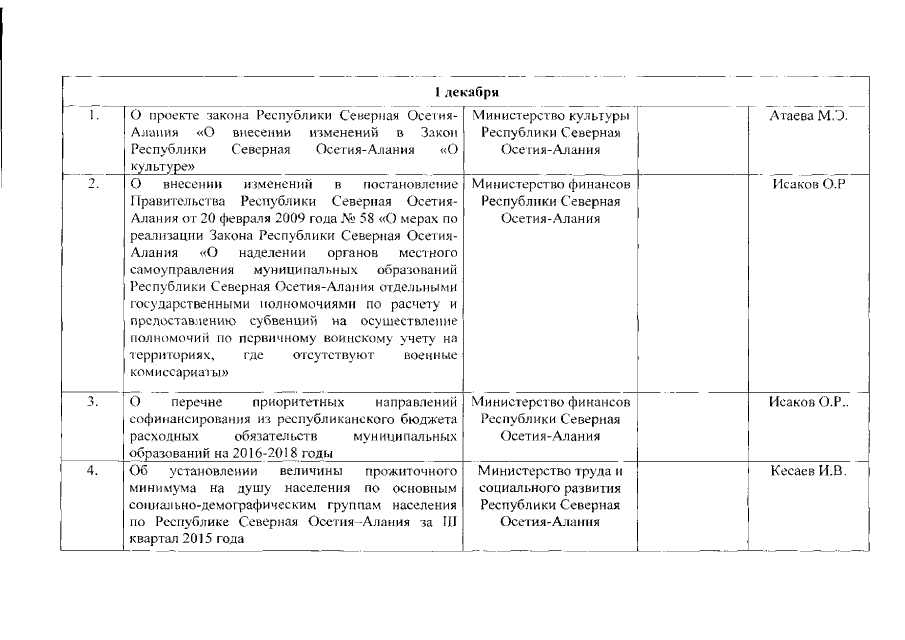 | 1 декабря | | | | |
|---|---|---|---|---|
| 1. | О проекте закона Республики Северная Осетия-Алания «О внесении изменений в Закон Республики Северная Осетия-Алания «О культуре» | Министерство культуры Республики Северная Осетия-Алания | | Атаева М.Э. |
| 2. | О внесении изменений в постановление Правительства Республики Северная Осетия-Алания от 20 февраля 2009 года № 58 «О мерах по реализации Закона Республики Северная Осетия-Алания «О наделении органов местного самоуправления муниципальных образований Республики Северная Осетия-Алания отдельными государственными полномочиями по расчету и предоставлению субвенций на осуществление полномочий по первичному воинскому учету на территориях, где отсутствуют военные комиссариаты» | Министерство финансов Республики Северная Осетия-Алания | | Исаков О.Р |
| 3. | О перечне приоритетных направлений софинансирования из республиканского бюджета расходных обязательств муниципальных образований на 2016-2018 годы | Министерство финансов Республики Северная Осетия-Алания | | Исаков О.Р.. |
| 4. | Об установлении величины прожиточного минимума на душу населения по основным социально-демографическим группам населения по Республике Северная Осетия–Алания за III квартал 2015 года | Министерство труда и социального развития Республики Северная Осетия-Алания | | Кесаев И.В. |